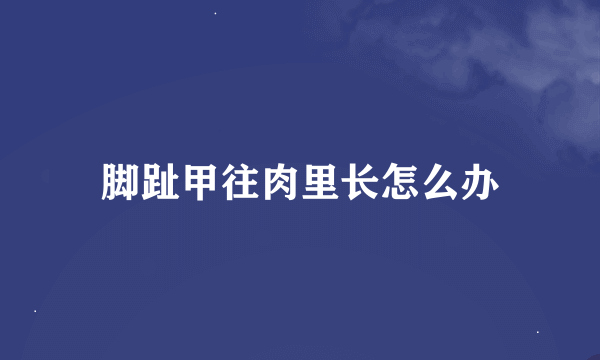 脚趾甲往肉里长怎么办